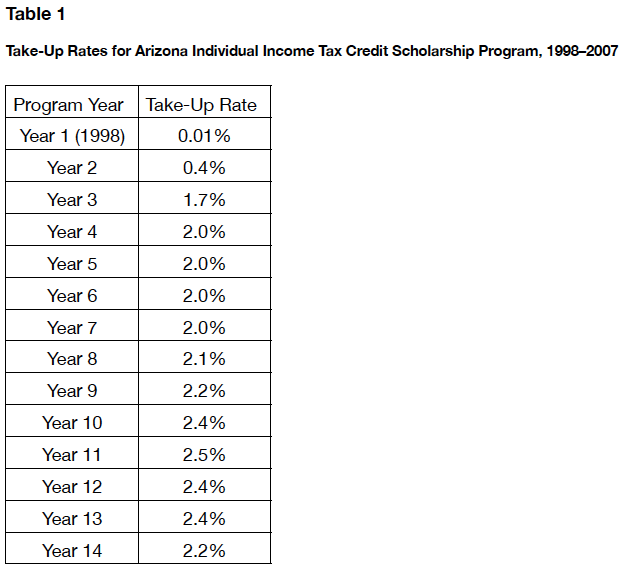 Table 1

Take-Up Rates for Arizona Individual Income Tax Credit Scholarship Program, 1998–2007

| Program Year | Take-Up Rate |
|---|---|
| Year 1 (1998) | 0.01% |
| Year 2 | 0.4% |
| Year 3 | 1.7% |
| Year 4 | 2.0% |
| Year 5 | 2.0% |
| Year 6 | 2.0% |
| Year 7 | 2.0% |
| Year 8 | 2.1% |
| Year 9 | 2.2% |
| Year 10 | 2.4% |
| Year 11 | 2.5% |
| Year 12 | 2.4% |
| Year 13 | 2.4% |
| Year 14 | 2.2% |